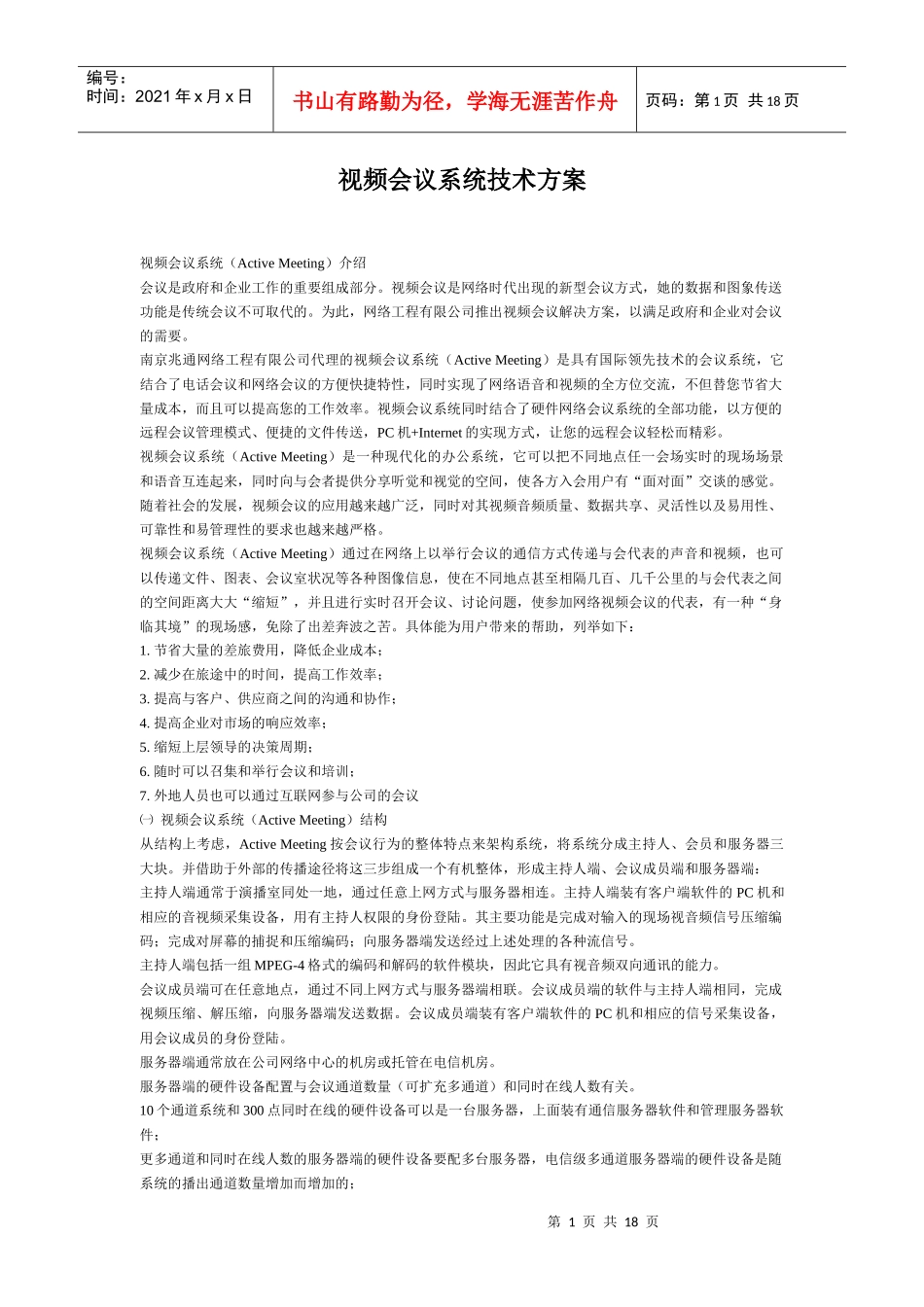 编号：
时间：2021 年 x 月 x 日

书山有路勤为径，学海无涯苦作舟

页码：第 1 页 共 18 页

视频会议系统技术方案

视频会议系统（Active Meeting）介绍

会议是政府和企业工作的重要组成部分。视频会议是网络时代出现的新型会议方式，她的数据和图象传送功能是传统会议不可取代的。为此，网络工程有限公司推出视频会议解决方案，以满足政府和企业对会议的需要。

南京兆通网络工程有限公司代理的视频会议系统（Active Meeting）是具有国际领先技术的会议系统，它结合了电话会议和网络会议的方便快捷特性，同时实现了网络语音和视频的全方位交流，不但替您节省大量成本，而且可以提高您的工作效率。视频会议系统同时结合了硬件网络会议系统的全部功能，以方便的远程会议管理模式、便捷的文件传送，PC 机+Internet 的实现方式，让您的远程会议轻松而精彩。

视频会议系统（Active Meeting）是一种现代化的办公系统，它可以把不同地点任一会场实时的现场场景和语音互连起来，同时向与会者提供分享听觉和视觉的空间，使各方入会用户有“面对面”交谈的感觉。随着社会的发展，视频会议的应用越来越广泛，同时对其视频音频质量、数据共享、灵活性以及易用性、可靠性和易管理性的要求也越来越严格。

视频会议系统（Active Meeting）通过在网络上以举行会议的通信方式传递与会代表的声音和视频，也可以传递文件、图表、会议室状况等各种图像信息，使在不同地点甚至相隔几百、几千公里的与会代表之间的空间距离大大“缩短”，并且进行实时召开会议、讨论问题，使参加网络视频会议的代表，有一种“身临其境”的现场感，免除了出差奔波之苦。具体能为用户带来的帮助，列举如下：

1. 节省大量的差旅费用，降低企业成本；
2. 减少在旅途中的时间，提高工作效率；
3. 提高与客户、供应商之间的沟通和协作；
4. 提高企业对市场的响应效率；
5. 缩短上层领导的决策周期；
6. 随时可以召集和举行会议和培训；
7. 外地人员也可以通过互联网参与公司的会议

㈠ 视频会议系统（Active Meeting）结构

从结构上考虑，Active Meeting 按会议行为的整体特点来架构系统，将系统分成主持人、会员和服务器三大块。并借助于外部的传播途径将这三步组成一个有机整体，形成主持人端、会议成员端和服务器端：

主持人端通常于演播室同处一地，通过任意上网方式与服务器相连。主持人端装有客户端软件的 PC 机和相应的音视频采集设备，用有主持人权限的身份登陆。其主要功能是完成对输入的现场视音频信号压缩编码；完成对屏幕的捕捉和压缩编码；向服务器端发送经过上述处理的各种流信号。

主持人端包括一组 MPEG-4 格式的编码和解码的软件模块，因此它具有视音频双向通讯的能力。

会议成员端可在任意地点，通过不同上网方式与服务器端相联。会议成员端的软件与主持人端相同，完成视频压缩、解压缩，向服务器端发送数据。会议成员端装有客户端软件的 PC 机和相应的信号采集设备，用会议成员的身份登陆。

服务器端通常放在公司网络中心的机房或托管在电信机房。

服务器端的硬件设备配置与会议通道数量（可扩充多通道）和同时在线人数有关。

10 个通道系统和 300 点同时在线的硬件设备可以是一台服务器，上面装有通信服务器软件和管理服务器软件；

更多通道和同时在线人数的服务器端的硬件设备要配多台服务器，电信级多通道服务器端的硬件设备是随系统的播出通道数量增加而增加的；

第 1 页 共 18 页